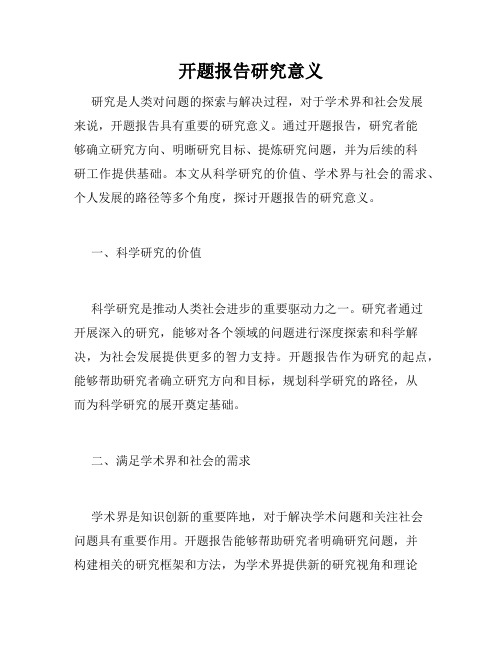 开题报告研究意义

研究是人类对问题的探索与解决过程，对于学术界和社会发展来说，开题报告具有重要的研究意义。通过开题报告，研究者能够确立研究方向、明晰研究目标、提炼研究问题，并为后续的科研工作提供基础。本文从科学研究的价值、学术界与社会的需求、个人发展的路径等多个角度，探讨开题报告的研究意义。

一、科学研究的价值

科学研究是推动人类社会进步的重要驱动力之一。研究者通过开展深入的研究，能够对各个领域的问题进行深度探索和科学解决，为社会发展提供更多的智力支持。开题报告作为研究的起点，能够帮助研究者确立研究方向和目标，规划科学研究的路径，从而为科学研究的展开奠定基础。

二、满足学术界和社会的需求

学术界是知识创新的重要阵地，对于解决学术问题和关注社会问题具有重要作用。开题报告能够帮助研究者明确研究问题，并构建相关的研究框架和方法，为学术界提供新的研究视角和理论